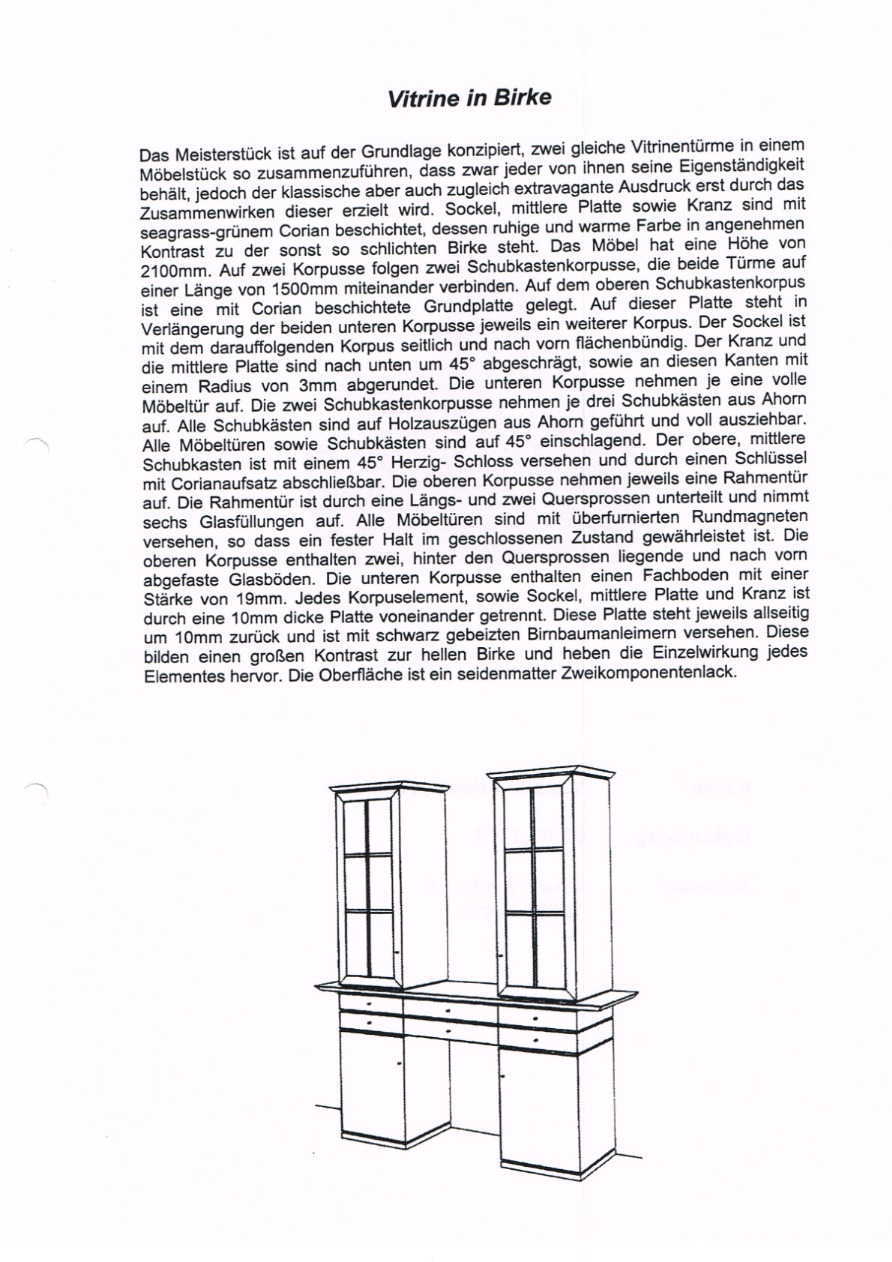 Vitrine in Birke

Das Meisterstück ist auf der Grundlage konzipiert, zwei gleiche Vitrinentürme in einem Möbelstück so zusammenzuführen, dass zwar jeder von ihnen seine Eigenständigkeit behält, jedoch der klassische aber auch zugleich extravagante Ausdruck erst durch das Zusammenwirken dieser erzielt wird. Sockel, mittlere Platte sowie Kranz sind mit seagrass-grünem Corian beschichtet, dessen ruhige und warme Farbe in angenehmen Kontrast zu der sonst so schlichten Birke steht. Das Möbel hat eine Höhe von 2100mm. Auf zwei Korpusse folgen zwei Schubkastenkorpusse, die beide Türme auf einer Länge von 1500mm miteinander verbinden. Auf dem oberen Schubkastenkorpus ist eine mit Corian beschichtete Grundplatte gelegt. Auf dieser Platte steht in Verlängerung der beiden unteren Korpusse jeweils ein weiterer Korpus. Der Sockel ist mit dem darauffolgenden Korpus seitlich und nach vorn flächenbündig. Der Kranz und die mittlere Platte sind nach unten um 45° abgeschrägt, sowie an diesen Kanten mit einem Radius von 3mm abgerundet. Die unteren Korpusse nehmen je eine volle Möbeltür auf. Die zwei Schubkastenkorpusse nehmen je drei Schubkästen aus Ahorn auf. Alle Schubkästen sind auf Holzauszügen aus Ahorn geführt und voll ausziehbar. Alle Möbeltüren sowie Schubkästen sind auf 45° einschlagend. Der obere, mittlere Schubkasten ist mit einem 45° Herzig- Schloss versehen und durch einen Schlüssel mit Corianaufsatz abschließbar. Die oberen Korpusse nehmen jeweils eine Rahmentür auf. Die Rahmentür ist durch eine Längs- und zwei Quersprossen unterteilt und nimmt sechs Glasfüllungen auf. Alle Möbeltüren sind mit überfurnierten Rundmagneten versehen, so dass ein fester Halt im geschlossenen Zustand gewährleistet ist. Die oberen Korpusse enthalten zwei, hinter den Quersprossen liegende und nach vorn abgefaste Glasböden. Die unteren Korpusse enthalten einen Fachboden mit einer Stärke von 19mm. Jedes Korpuselement, sowie Sockel, mittlere Platte und Kranz ist durch eine 10mm dicke Platte voneinander getrennt. Diese Platte steht jeweils allseitig um 10mm zurück und ist mit schwarz gebeizten Birnbaumanleimern versehen. Diese bilden einen großen Kontrast zur hellen Birke und heben die Einzelwirkung jedes Elementes hervor. Die Oberfläche ist ein seidenmatter Zweikomponentenlack.